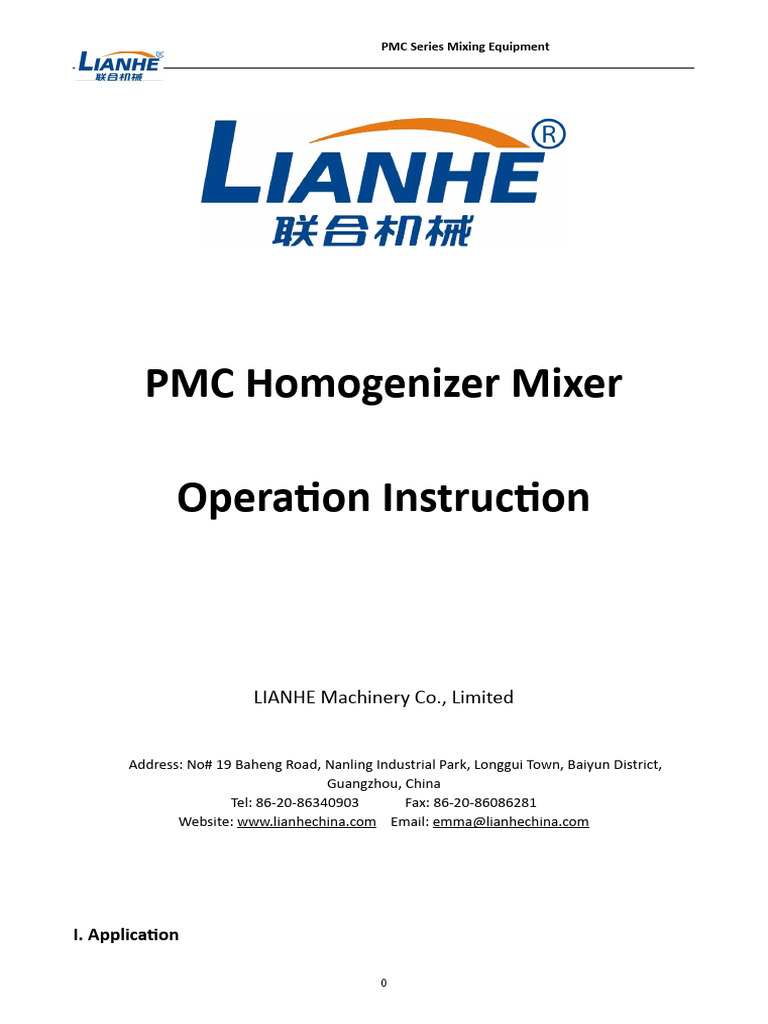 LIANHE
联合机械

PMC Series Mixing Equipment

LIANHE®
联合机械

PMC Homogenizer Mixer

Operation Instruction

LIANHE Machinery Co., Limited

Address: No# 19 Baheng Road, Nanling Industrial Park, Longgui Town, Baiyun District, Guangzhou, China
Tel: 86-20-86340903 Fax: 86-20-86086281
Website: www.lianhechina.com Email: emma@lianhechina.com

I. Application

0